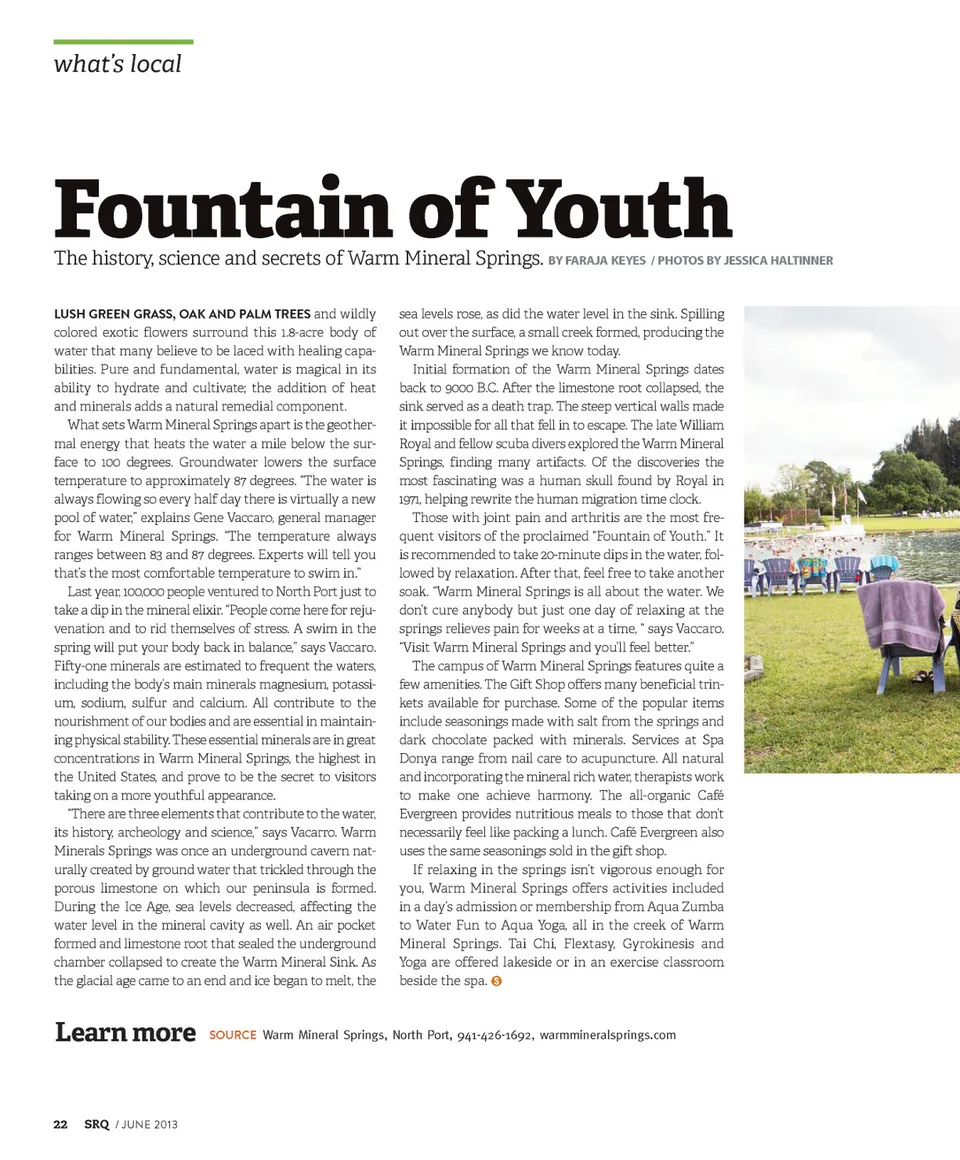 what's local

Fountain of Youth

The history, science and secrets of Warm Mineral Springs. BY FARAJA KEYES / PHOTOS BY JESSICA HALTINNER

LUSH GREEN GRASS, OAK AND PALM TREES and wildly colored exotic flowers surround this 1.8-acre body of water that many believe to be laced with healing capabilities. Pure and fundamental, water is magical in its ability to hydrate and cultivate; the addition of heat and minerals adds a natural remedial component.

What sets Warm Mineral Springs apart is the geothermal energy that heats the water a mile below the surface to 100 degrees. Groundwater lowers the surface temperature to approximately 87 degrees. "The water is always flowing so every half day there is virtually a new pool of water," explains Gene Vaccaro, general manager for Warm Mineral Springs. "The temperature always ranges between 83 and 87 degrees. Experts will tell you that's the most comfortable temperature to swim in."

Last year, 100,000 people ventured to North Port just to take a dip in the mineral elixir. "People come here for rejuvenation and to rid themselves of stress. A swim in the spring will put your body back in balance," says Vaccaro. Fifty-one minerals are estimated to frequent the waters, including the body's main minerals magnesium, potassium, sodium, sulfur and calcium. All contribute to the nourishment of our bodies and are essential in maintaining physical stability. These essential minerals are in great concentrations in Warm Mineral Springs, the highest in the United States, and prove to be the secret to visitors taking on a more youthful appearance.

"There are three elements that contribute to the water, its history, archeology and science," says Vacarro. Warm Minerals Springs was once an underground cavern naturally created by ground water that trickled through the porous limestone on which our peninsula is formed. During the Ice Age, sea levels decreased, affecting the water level in the mineral cavity as well. An air pocket formed and limestone root that sealed the underground chamber collapsed to create the Warm Mineral Sink. As the glacial age came to an end and ice began to melt, the sea levels rose, as did the water level in the sink. Spilling out over the surface, a small creek formed, producing the Warm Mineral Springs we know today.

Initial formation of the Warm Mineral Springs dates back to 9000 B.C. After the limestone root collapsed, the sink served as a death trap. The steep vertical walls made it impossible for all that fell in to escape. The late William Royal and fellow scuba divers explored the Warm Mineral Springs, finding many artifacts. Of the discoveries the most fascinating was a human skull found by Royal in 1971, helping rewrite the human migration time clock.

Those with joint pain and arthritis are the most frequent visitors of the proclaimed "Fountain of Youth." It is recommended to take 20-minute dips in the water, followed by relaxation. After that, feel free to take another soak. "Warm Mineral Springs is all about the water. We don't cure anybody but just one day of relaxing at the springs relieves pain for weeks at a time, " says Vaccaro. "Visit Warm Mineral Springs and you'll feel better."

The campus of Warm Mineral Springs features quite a few amenities. The Gift Shop offers many beneficial trinkets available for purchase. Some of the popular items include seasonings made with salt from the springs and dark chocolate packed with minerals. Services at Spa Donya range from nail care to acupuncture. All natural and incorporating the mineral rich water, therapists work to make one achieve harmony. The all-organic Café Evergreen provides nutritious meals to those that don't necessarily feel like packing a lunch. Café Evergreen also uses the same seasonings sold in the gift shop.

If relaxing in the springs isn't vigorous enough for you, Warm Mineral Springs offers activities included in a day's admission or membership from Aqua Zumba to Water Fun to Aqua Yoga, all in the creek of Warm Mineral Springs. Tai Chi, Flextasy, Gyrokinesis and Yoga are offered lakeside or in an exercise classroom beside the spa. S

Learn more SOURCE Warm Mineral Springs, North Port, 941-426-1692, warmmineralsprings.com

22 SRQ / JUNE 2013